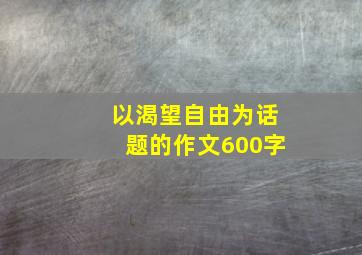 以渴望自由为话题的作文600字